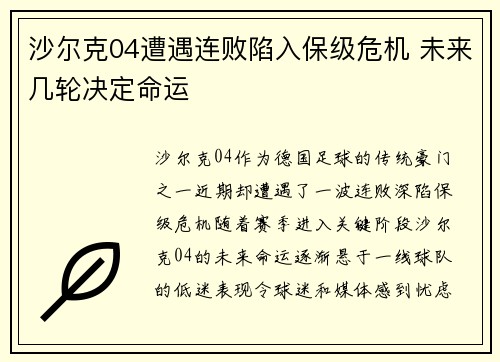 沙尔克04遭遇连败陷入保级危机 未来几轮决定命运

沙尔克04作为德国足球的传统豪门之一近期却遭遇了一波连败深陷保级危机随着赛季进入关键阶段沙尔克04的未来命运逐渐悬于一线球队的低迷表现令球迷和媒体感到忧虑